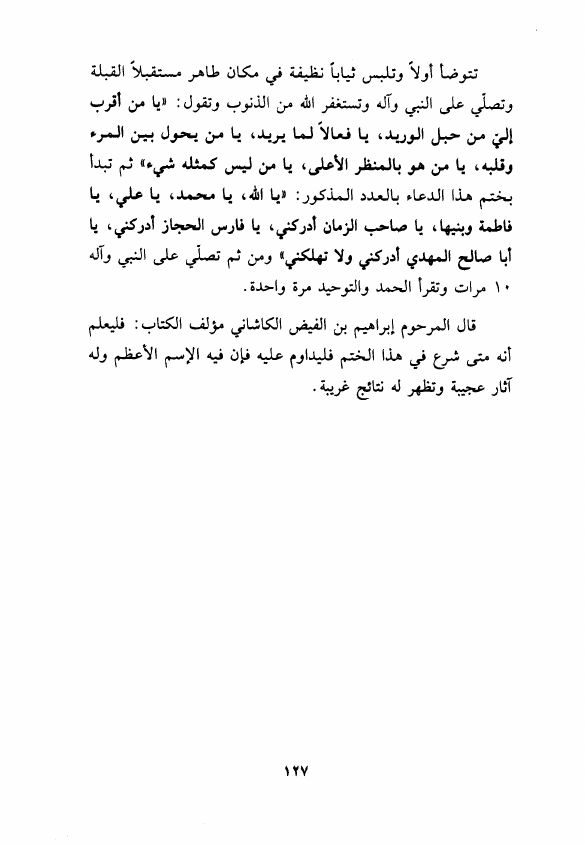 تتوضأ أولاً وتلبس ثياباً نظيفة في مكان طاهر مستقبلاً القبلة وتصلّي على النبي وآله وتستغفر الله من الذنوب وتقول: «يا من أقرب إليّ من حبل الوريد، يا فعالاً لما يريد، يا من يحول بين المرء وقلبه، يا من هو بالمنظر الأعلى، يا من ليس كمثله شيء» ثم تبدأ بختم هذا الدعاء بالعدد المذكور: «يا الله، يا محمد، يا علي، يا فاطمة وبنيها، يا صاحب الزمان أدركني، يا فارس الحجاز أدركني، يا أبا صالح المهدي أدركني ولا تهلكني» ومن ثم تصلّي على النبي وآله ١٠ مرات وتقرأ الحمد والتوحيد مرة واحدة.

قال المرحوم إبراهيم بن الفيض الكاشاني مؤلف الكتاب: فليعلم أنه متى شرع في هذا الختم فليداوم عليه فإن فيه الإسم الأعظم وله آثار عجيبة وتظهر له نتائج غريبة.

١٢٧